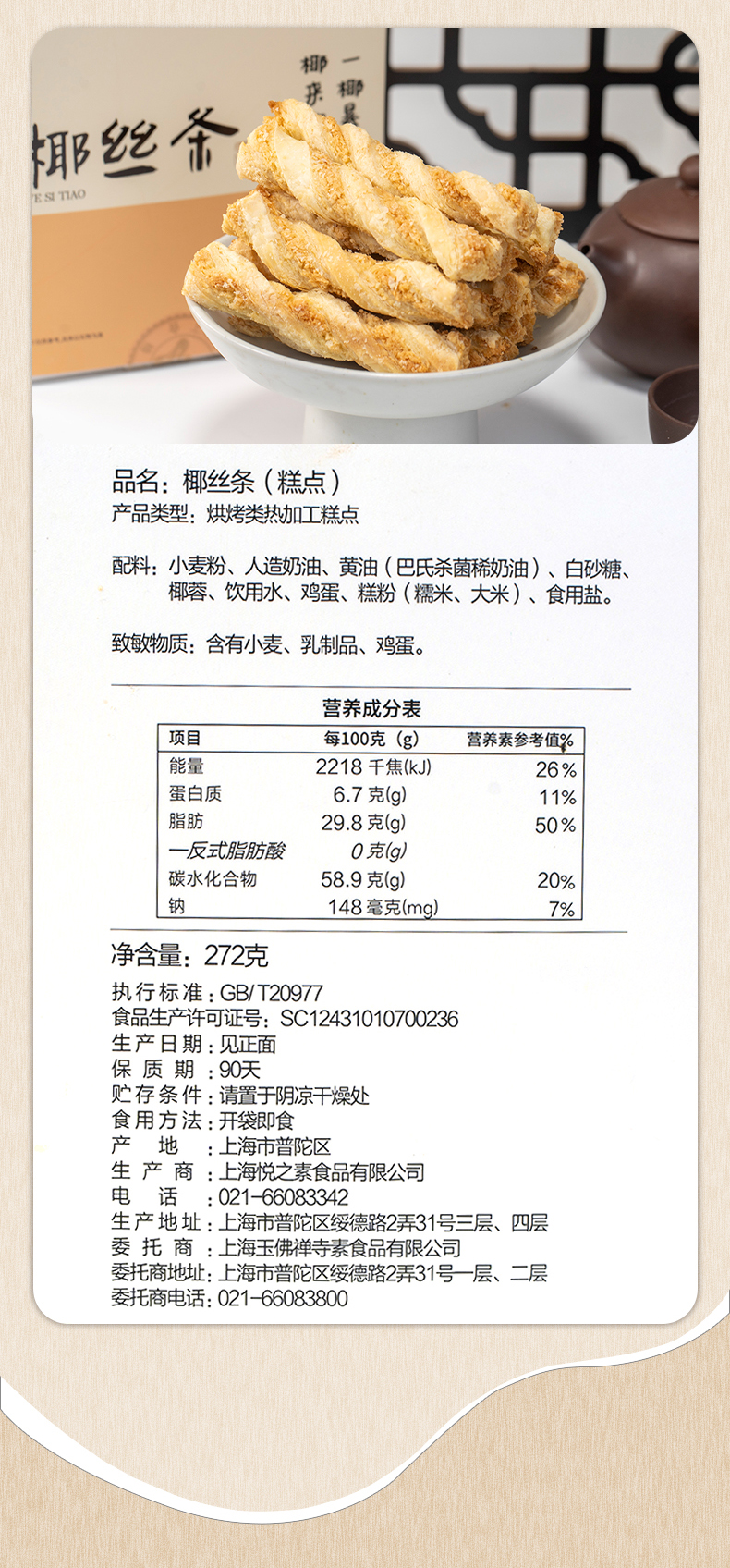 椰丝条

YE SI TIAO

品名：椰丝条（糕点）
产品类型：烘烤类热加工糕点

配料：小麦粉、人造奶油、黄油（巴氏杀菌稀奶油）、白砂糖、椰蓉、饮用水、鸡蛋、糕粉（糯米、大米）、食用盐。

致敏物质：含有小麦、乳制品、鸡蛋。

营养成分表

| 项目 | 每100克（g） | 营养素参考值% |
|---|---|---|
| 能量 | 2218 千焦(kJ) | 26% |
| 蛋白质 | 6.7 克(g) | 11% |
| 脂肪 | 29.8 克(g) | 50% |
| —反式脂肪酸 | 0 克(g) | |
| 碳水化合物 | 58.9 克(g) | 20% |
| 钠 | 148 毫克(mg) | 7% |

净含量：272克

执行标准：GB/T20977
食品生产许可证号：SC12431010700236
生产日期：见正面
保质期：90天
贮存条件：请置于阴凉干燥处
食用方法：开袋即食
产地：上海市普陀区
生产商：上海悦之素食品有限公司
电话：021-66083342
生产地址：上海市普陀区绥德路2弄31号三层、四层
委托商：上海玉佛禅寺素食品有限公司
委托商地址：上海市普陀区绥德路2弄31号一层、二层
委托商电话：021-66083800